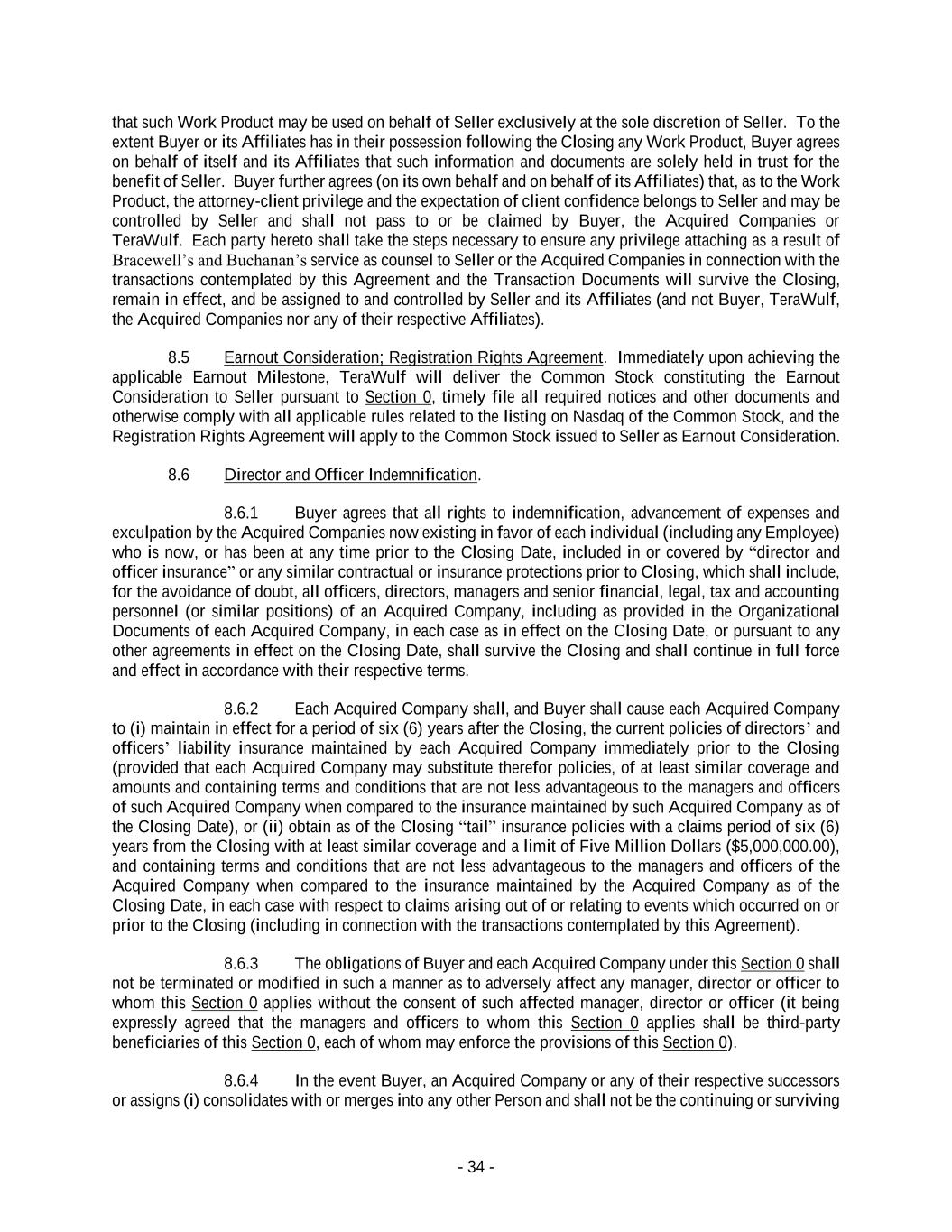 that such Work Product may be used on behalf of Seller exclusively at the sole discretion of Seller. To the extent Buyer or its Affiliates has in their possession following the Closing any Work Product, Buyer agrees on behalf of itself and its Affiliates that such information and documents are solely held in trust for the benefit of Seller. Buyer further agrees (on its own behalf and on behalf of its Affiliates) that, as to the Work Product, the attorney-client privilege and the expectation of client confidence belongs to Seller and may be controlled by Seller and shall not pass to or be claimed by Buyer, the Acquired Companies or TeraWulf. Each party hereto shall take the steps necessary to ensure any privilege attaching as a result of Bracewell's and Buchanan's service as counsel to Seller or the Acquired Companies in connection with the transactions contemplated by this Agreement and the Transaction Documents will survive the Closing, remain in effect, and be assigned to and controlled by Seller and its Affiliates (and not Buyer, TeraWulf, the Acquired Companies nor any of their respective Affiliates).

8.5 Earnout Consideration; Registration Rights Agreement. Immediately upon achieving the applicable Earnout Milestone, TeraWulf will deliver the Common Stock constituting the Earnout Consideration to Seller pursuant to Section 0, timely file all required notices and other documents and otherwise comply with all applicable rules related to the listing on Nasdaq of the Common Stock, and the Registration Rights Agreement will apply to the Common Stock issued to Seller as Earnout Consideration.

8.6 Director and Officer Indemnification.

8.6.1 Buyer agrees that all rights to indemnification, advancement of expenses and exculpation by the Acquired Companies now existing in favor of each individual (including any Employee) who is now, or has been at any time prior to the Closing Date, included in or covered by "director and officer insurance" or any similar contractual or insurance protections prior to Closing, which shall include, for the avoidance of doubt, all officers, directors, managers and senior financial, legal, tax and accounting personnel (or similar positions) of an Acquired Company, including as provided in the Organizational Documents of each Acquired Company, in each case as in effect on the Closing Date, or pursuant to any other agreements in effect on the Closing Date, shall survive the Closing and shall continue in full force and effect in accordance with their respective terms.

8.6.2 Each Acquired Company shall, and Buyer shall cause each Acquired Company to (i) maintain in effect for a period of six (6) years after the Closing, the current policies of directors' and officers' liability insurance maintained by each Acquired Company immediately prior to the Closing (provided that each Acquired Company may substitute therefor policies, of at least similar coverage and amounts and containing terms and conditions that are not less advantageous to the managers and officers of such Acquired Company when compared to the insurance maintained by such Acquired Company as of the Closing Date), or (ii) obtain as of the Closing "tail" insurance policies with a claims period of six (6) years from the Closing with at least similar coverage and a limit of Five Million Dollars ($5,000,000.00), and containing terms and conditions that are not less advantageous to the managers and officers of the Acquired Company when compared to the insurance maintained by the Acquired Company as of the Closing Date, in each case with respect to claims arising out of or relating to events which occurred on or prior to the Closing (including in connection with the transactions contemplated by this Agreement).

8.6.3 The obligations of Buyer and each Acquired Company under this Section 0 shall not be terminated or modified in such a manner as to adversely affect any manager, director or officer to whom this Section 0 applies without the consent of such affected manager, director or officer (it being expressly agreed that the managers and officers to whom this Section 0 applies shall be third-party beneficiaries of this Section 0, each of whom may enforce the provisions of this Section 0).

8.6.4 In the event Buyer, an Acquired Company or any of their respective successors or assigns (i) consolidates with or merges into any other Person and shall not be the continuing or surviving

- 34 -